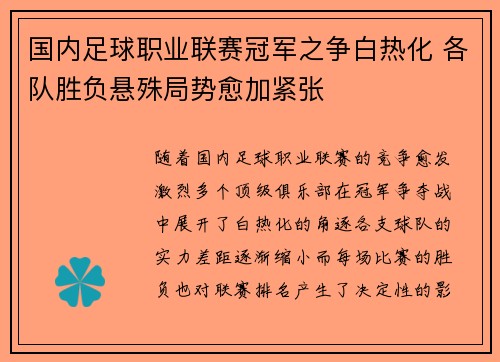 国内足球职业联赛冠军之争白热化 各队胜负悬殊局势愈加紧张

随着国内足球职业联赛的竞争愈发激烈多个顶级俱乐部在冠军争夺战中展开了白热化的角逐各支球队的实力差距逐渐缩小而每场比赛的胜负也对联赛排名产生了决定性的影